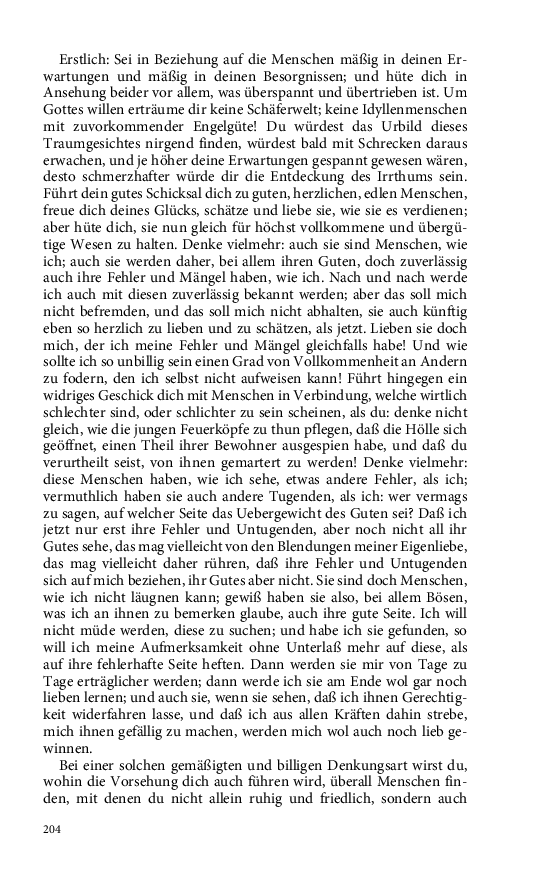 Erstlich: Sei in Beziehung auf die Menschen mäßig in deinen Erwartungen und mäßig in deinen Besorgnissen; und hüte dich in Ansehung beider vor allem, was überspannt und übertrieben ist. Um Gottes willen erträume dir keine Schäferwelt; keine Idyllenmenschen mit zuvorkommender Engelgüte! Du würdest das Urbild dieses Traumgesichtes nirgend finden, würdest bald mit Schrecken daraus erwachen, und je höher deine Erwartungen gespannt gewesen wären, desto schmerzhafter würde dir die Entdeckung des Irrthums sein. Führt dein gutes Schicksal dich zu guten, herzlichen, edlen Menschen, freue dich deines Glücks, schätze und liebe sie, wie sie es verdienen; aber hüte dich, sie nun gleich für höchst vollkommene und übergütige Wesen zu halten. Denke vielmehr: auch sie sind Menschen, wie ich; auch sie werden daher, bei allem ihren Guten, doch zuverlässig auch ihre Fehler und Mängel haben, wie ich. Nach und nach werde ich auch mit diesen zuverlässig bekannt werden; aber das soll mich nicht befremden, und das soll mich nicht abhalten, sie auch künftig eben so herzlich zu lieben und zu schätzen, als jetzt. Lieben sie doch mich, der ich meine Fehler und Mängel gleichfalls habe! Und wie sollte ich so unbillig sein einen Grad von Vollkommenheit an Andern zu fodern, den ich selbst nicht aufweisen kann! Führt hingegen ein widriges Geschick dich mit Menschen in Verbindung, welche wirtlich schlechter sind, oder schlichter zu sein scheinen, als du: denke nicht gleich, wie die jungen Feuerköpfe zu thun pflegen, daß die Hölle sich geöffnet, einen Theil ihrer Bewohner ausgespien habe, und daß du verurtheilt seist, von ihnen gemartert zu werden! Denke vielmehr: diese Menschen haben, wie ich sehe, etwas andere Fehler, als ich; vermuthlich haben sie auch andere Tugenden, als ich: wer vermags zu sagen, auf welcher Seite das Uebergewicht des Guten sei? Daß ich jetzt nur erst ihre Fehler und Untugenden, aber noch nicht all ihr Gutes sehe, das mag vielleicht von den Blendungen meiner Eigenliebe, das mag vielleicht daher rühren, daß ihre Fehler und Untugenden sich auf mich beziehen, ihr Gutes aber nicht. Sie sind doch Menschen, wie ich nicht läugnen kann; gewiß haben sie also, bei allem Bösen, was ich an ihnen zu bemerken glaube, auch ihre gute Seite. Ich will nicht müde werden, diese zu suchen; und habe ich sie gefunden, so will ich meine Aufmerksamkeit ohne Unterlaß mehr auf diese, als auf ihre fehlerhafte Seite heften. Dann werden sie mir von Tage zu Tage erträglicher werden; dann werde ich sie am Ende wol gar noch lieben lernen; und auch sie, wenn sie sehen, daß ich ihnen Gerechtigkeit widerfahren lasse, und daß ich aus allen Kräften dahin strebe, mich ihnen gefällig zu machen, werden mich wol auch noch lieb gewinnen.

Bei einer solchen gemäßigten und billigen Denkungsart wirst du, wohin die Vorsehung dich auch führen wird, überall Menschen finden, mit denen du nicht allein ruhig und friedlich, sondern auch

204